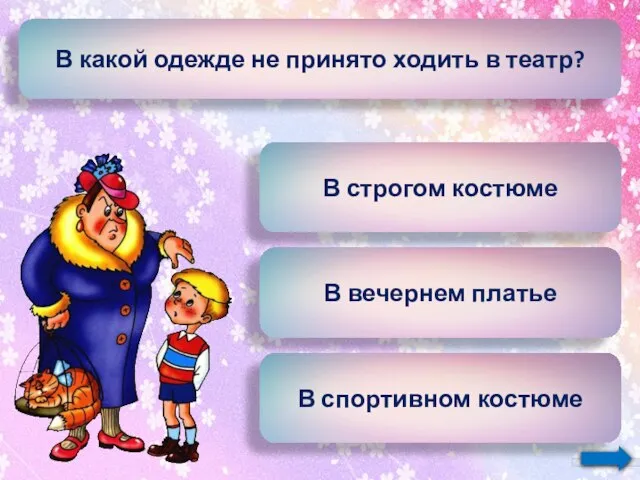 В какой одежде не принято ходить в театр?

В строгом костюме

В вечернем платье

В спортивном костюме